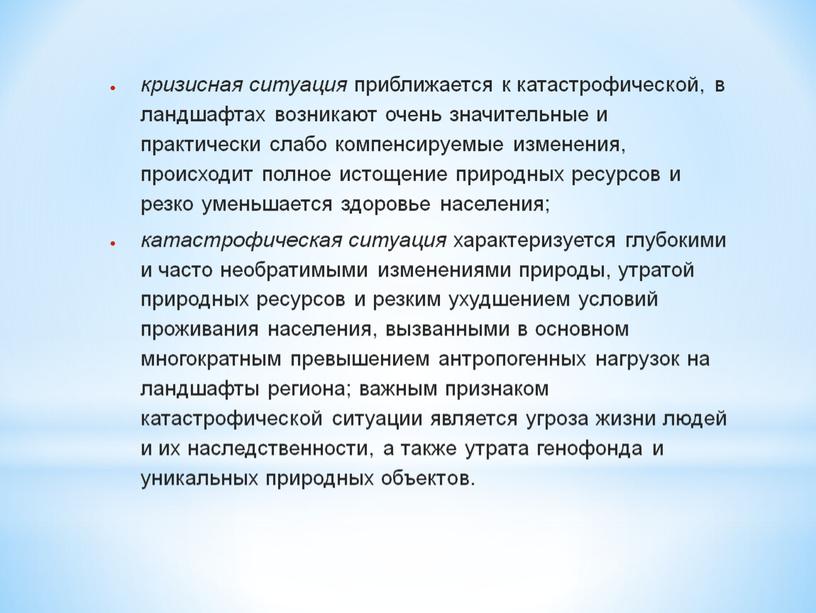 • кризисная ситуация приближается к катастрофической, в ландшафтах возникают очень значительные и практически слабо компенсируемые изменения, происходит полное истощение природных ресурсов и резко уменьшается здоровье населения;

• катастрофическая ситуация характеризуется глубокими и часто необратимыми изменениями природы, утратой природных ресурсов и резким ухудшением условий проживания населения, вызванными в основном многократным превышением антропогенных нагрузок на ландшафты региона; важным признаком катастрофической ситуации является угроза жизни людей и их наследственности, а также утрата генофонда и уникальных природных объектов.